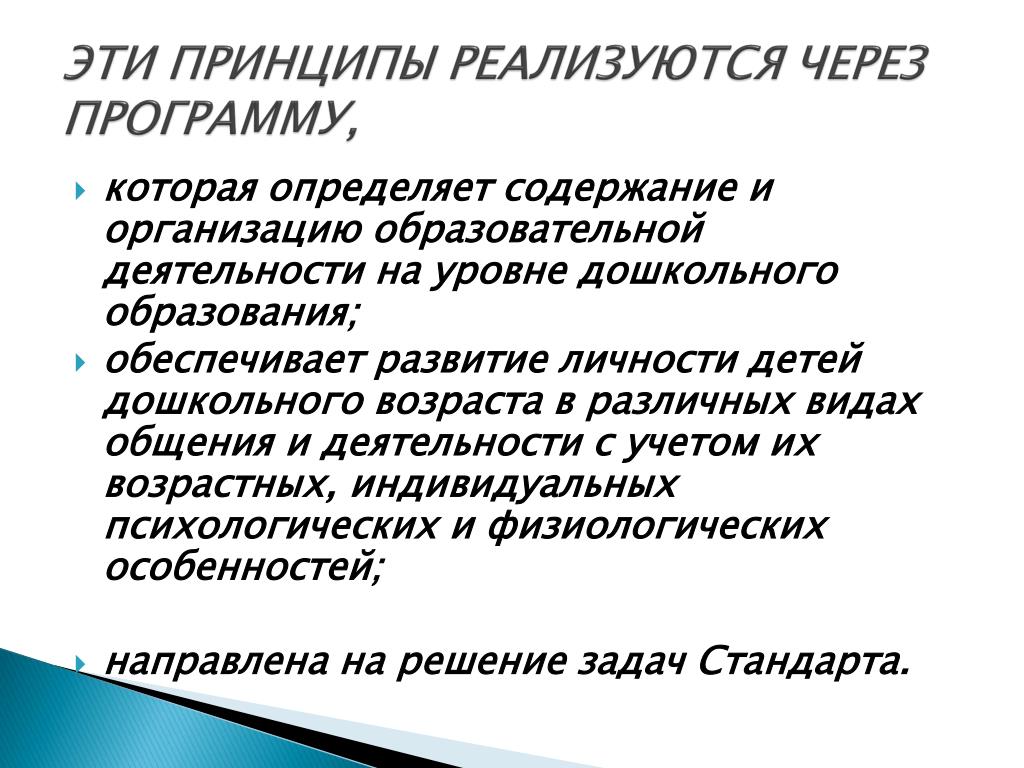 ЭТИ ПРИНЦИПЫ РЕАЛИЗУЮТСЯ ЧЕРЕЗ ПРОГРАММУ,

которая определяет содержание и организацию образовательной деятельности на уровне дошкольного образования;

обеспечивает развитие личности детей дошкольного возраста в различных видах общения и деятельности с учетом их возрастных, индивидуальных психологических и физиологических особенностей;

направлена на решение задач Стандарта.